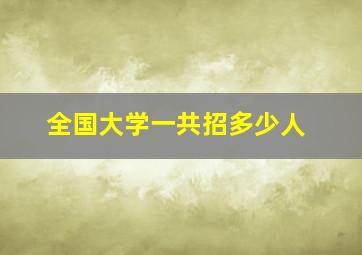 全国大学一共招多少人